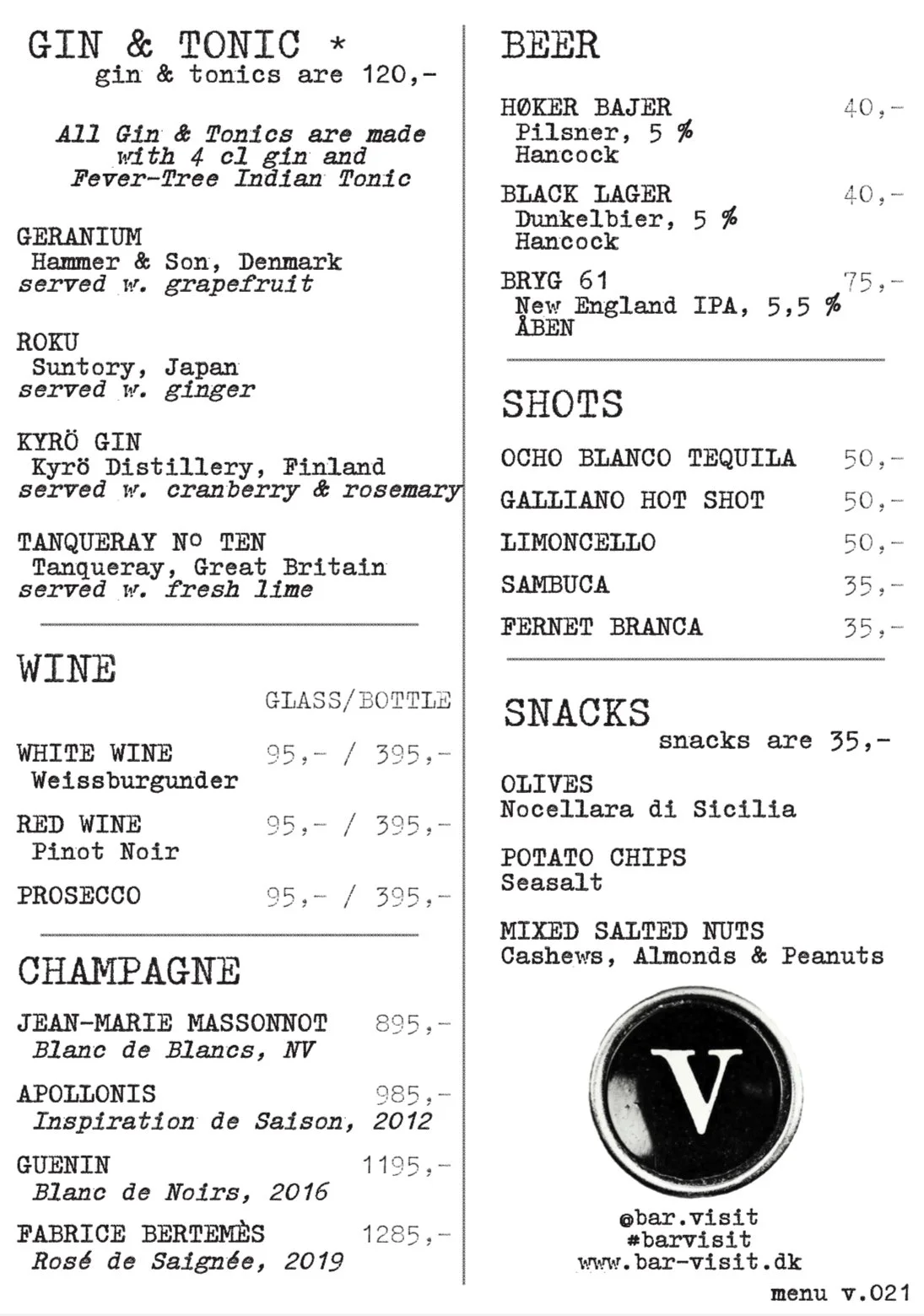 GIN & TONIC *
gin & tonics are 120,-

All Gin & Tonics are made with 4 cl gin and Fever-Tree Indian Tonic

GERANIUM
Hammer & Son, Denmark
served w. grapefruit

ROKU
Suntory, Japan
served w. ginger

KYRÖ GIN
Kyrö Distillery, Finland
served w. cranberry & rosemary

TANQUERAY Nº TEN
Tanqueray, Great Britain
served w. fresh lime

WINE

GLASS/BOTTLE

WHITE WINE 95,- / 395,-
Weissburgunder

RED WINE 95,- / 395,-
Pinot Noir

PROSECCO 95,- / 395,-

CHAMPAGNE

JEAN-MARIE MASSONNOT 895,-
Blanc de Blancs, NV

APOLLONIS 985,-
Inspiration de Saison, 2012

GUENIN 1195,-
Blanc de Noirs, 2016

FABRICE BERTEMÈS 1285,-
Rosé de Saignée, 2019

BEER

HØKER BAJER 40,-
Pilsner, 5 %
Hancock

BLACK LAGER 40,-
Dunkelbier, 5 %
Hancock

BRYG 61 75,-
New England IPA, 5,5 %
ÅBEN

SHOTS

OCHO BLANCO TEQUILA 50,-

GALLIANO HOT SHOT 50,-

LIMONCELLO 50,-

SAMBUCA 35,-

FERNET BRANCA 35,-

SNACKS
snacks are 35,-

OLIVES
Nocellara di Sicilia

POTATO CHIPS
Seasalt

MIXED SALTED NUTS
Cashews, Almonds & Peanuts

V

@bar.visit
#barvisit
www.bar-visit.dk

menu v.021